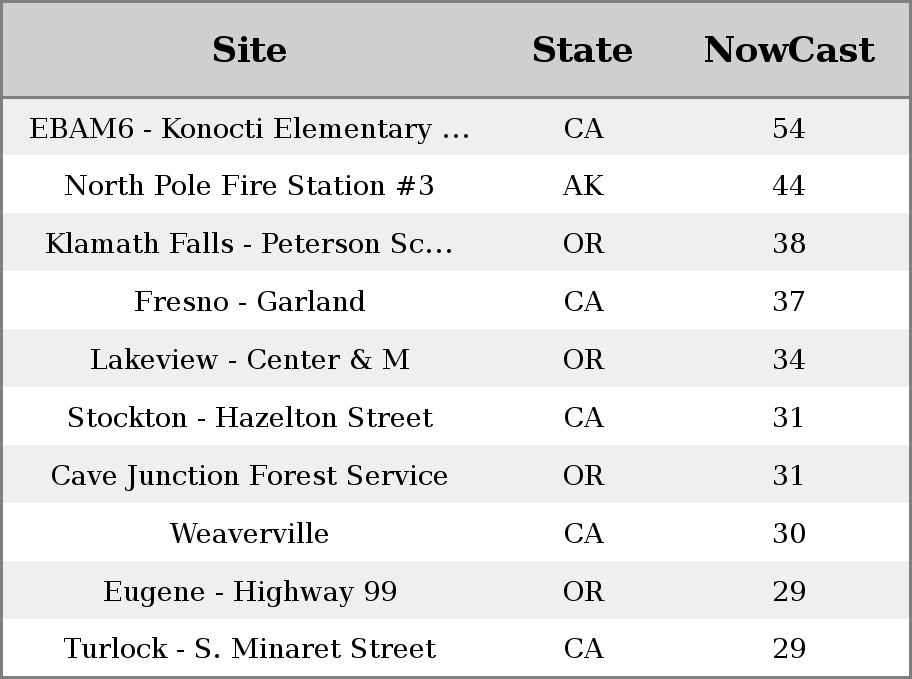 | Site | State | NowCast |
|---|---|---|
| EBAM6 - Konocti Elementary ... | CA | 54 |
| North Pole Fire Station #3 | AK | 44 |
| Klamath Falls - Peterson Sc... | OR | 38 |
| Fresno - Garland | CA | 37 |
| Lakeview - Center & M | OR | 34 |
| Stockton - Hazelton Street | CA | 31 |
| Cave Junction Forest Service | OR | 31 |
| Weaverville | CA | 30 |
| Eugene - Highway 99 | OR | 29 |
| Turlock - S. Minaret Street | CA | 29 |